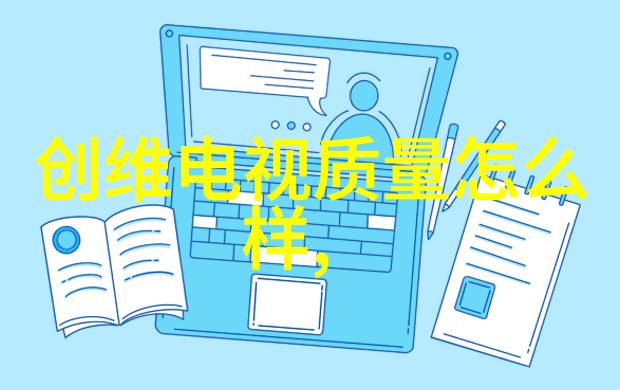 创维电视质量怎么样,